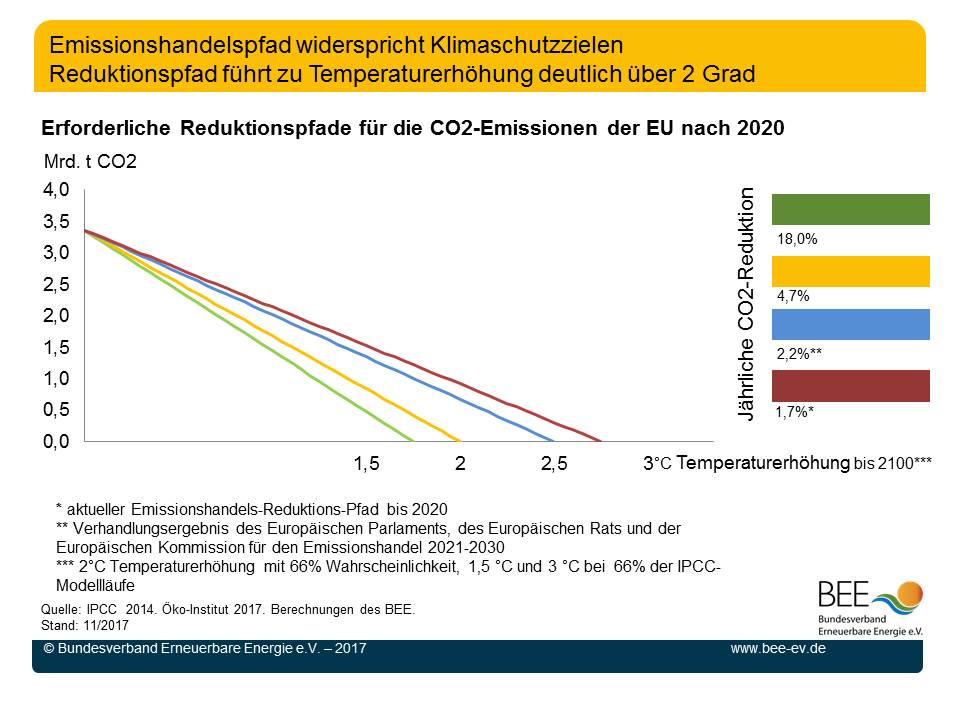 Emissionshandelspfad widerspricht Klimaschutzzielen
Reduktionspfad führt zu Temperaturerhöhung deutlich über 2 Grad

Erforderliche Reduktionspfade für die CO2-Emissionen der EU nach 2020

Mrd. t CO2

4,0
3,5
3,0
2,5
2,0
1,5
1,0
0,5
0,0

1,5
2
2,5
3°C Temperaturerhöhung bis 2100***

Jährliche CO2-Reduktion

18,0%
4,7%
2,2%**
1,7%*

* aktueller Emissionshandels-Reduktions-Pfad bis 2020
** Verhandlungsergebnis des Europäischen Parlaments, des Europäischen Rats und der Europäischen Kommission für den Emissionshandel 2021-2030
*** 2°C Temperaturerhöhung mit 66% Wahrscheinlichkeit, 1,5 °C und 3 °C bei 66% der IPCC-Modellläufe

Quelle: IPCC 2014. Öko-Institut 2017. Berechnungen des BEE.
Stand: 11/2017

BEE
Bundesverband
Erneuerbare Energie e.V.

© Bundesverband Erneuerbare Energie e.V. – 2017
www.bee-ev.de